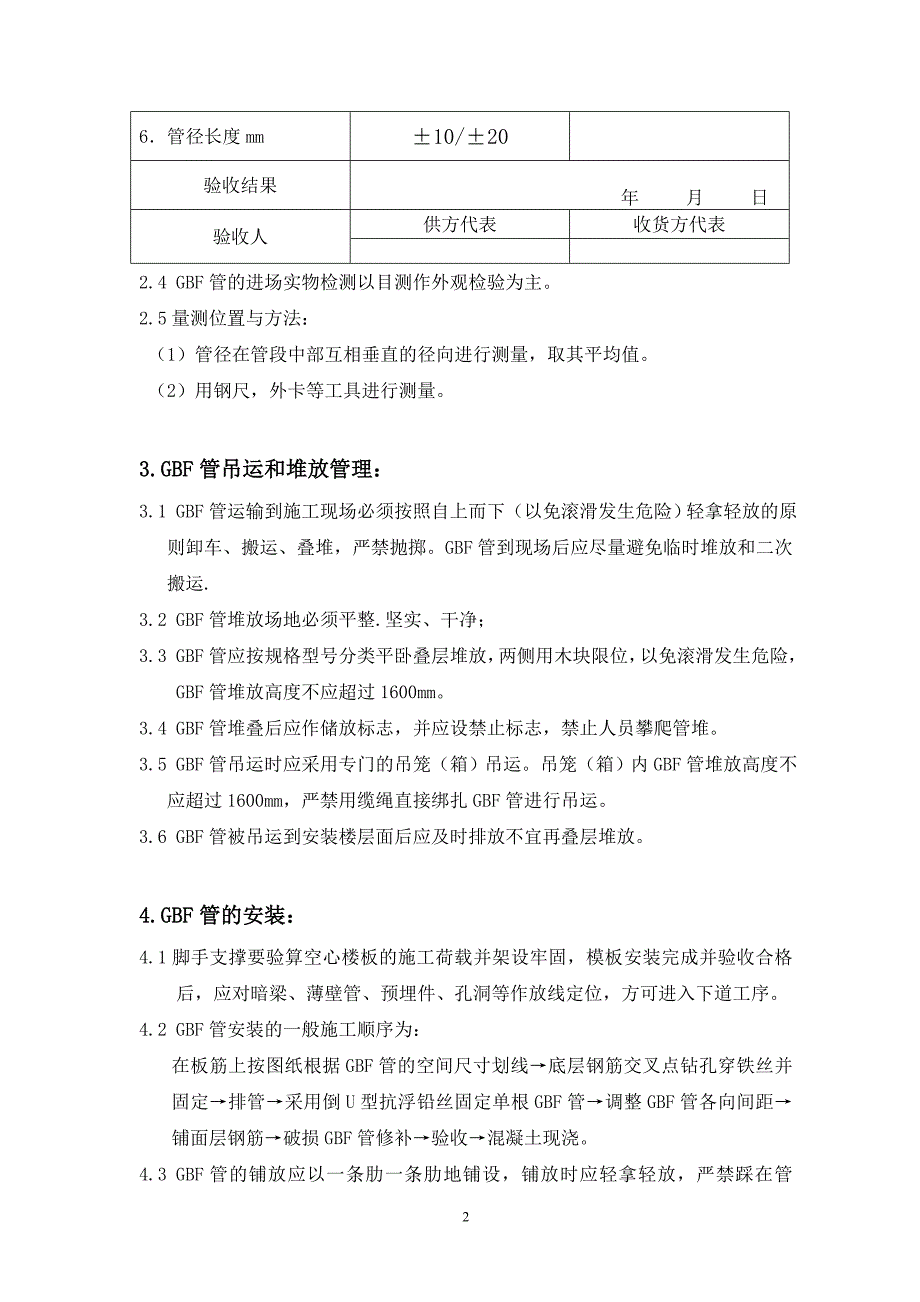 | 6．管径长度 mm | ±10/±20 | |
|---|---|---|
| 验收结果 | 年　　月　　日 | |
| 验收人 | 供方代表 | 收货方代表 |
| | | |

2.4 GBF 管的进场实物检测以目测作外观检验为主。

2.5 量测位置与方法：

（1）管径在管段中部互相垂直的径向进行测量，取其平均值。

（2）用钢尺，外卡等工具进行测量。

3.GBF 管吊运和堆放管理：

3.1 GBF 管运输到施工现场必须按照自上而下（以免滚滑发生危险）轻拿轻放的原则卸车、搬运、叠堆，严禁抛掷。GBF 管到现场后应尽量避免临时堆放和二次搬运.

3.2 GBF 管堆放场地必须平整.坚实、干净；

3.3 GBF 管应按规格型号分类平卧叠层堆放，两侧用木块限位，以免滚滑发生危险，GBF 管堆放高度不应超过 1600mm。

3.4 GBF 管堆叠后应作储放标志，并应设禁止标志，禁止人员攀爬管堆。

3.5 GBF 管吊运时应采用专门的吊笼（箱）吊运。吊笼（箱）内 GBF 管堆放高度不应超过 1600mm，严禁用缆绳直接绑扎 GBF 管进行吊运。

3.6 GBF 管被吊运到安装楼层面后应及时排放不宜再叠层堆放。

4.GBF 管的安装：

4.1 脚手支撑要验算空心楼板的施工荷载并架设牢固，模板安装完成并验收合格后，应对暗梁、薄壁管、预埋件、孔洞等作放线定位，方可进入下道工序。

4.2 GBF 管安装的一般施工顺序为：

在板筋上按图纸根据 GBF 管的空间尺寸划线→底层钢筋交叉点钻孔穿铁丝并固定→排管→采用倒 U 型抗浮铅丝固定单根 GBF 管→调整 GBF 管各向间距→铺面层钢筋→破损 GBF 管修补→验收→混凝土现浇。

4.3 GBF 管的铺放应以一条肋一条肋地铺设，铺放时应轻拿轻放，严禁踩在管

2